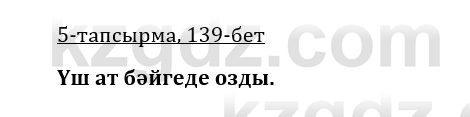 5-тапсырма, 139-бет

Үш ат бәйгеде озды.

kzgdz.com

kzgdz